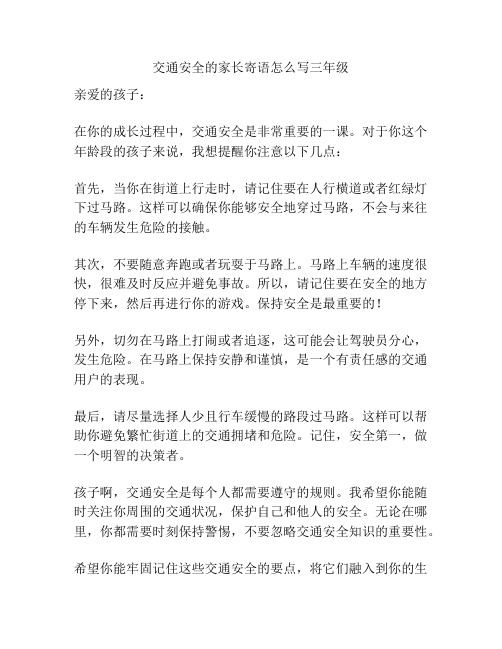 交通安全的家长寄语怎么写三年级

亲爱的孩子：

在你的成长过程中，交通安全是非常重要的一课。对于你这个年龄段的孩子来说，我想提醒你注意以下几点：

首先，当你在街道上行走时，请记住要在人行横道或者红绿灯下过马路。这样可以确保你能够安全地穿过马路，不会与来往的车辆发生危险的接触。

其次，不要随意奔跑或者玩耍于马路上。马路上车辆的速度很快，很难及时反应并避免事故。所以，请记住要在安全的地方停下来，然后再进行你的游戏。保持安全是最重要的！

另外，切勿在马路上打闹或者追逐，这可能会让驾驶员分心，发生危险。在马路上保持安静和谨慎，是一个有责任感的交通用户的表现。

最后，请尽量选择人少且行车缓慢的路段过马路。这样可以帮助你避免繁忙街道上的交通拥堵和危险。记住，安全第一，做一个明智的决策者。

孩子啊，交通安全是每个人都需要遵守的规则。我希望你能随时关注你周围的交通状况，保护自己和他人的安全。无论在哪里，你都需要时刻保持警惕，不要忽略交通安全知识的重要性。

希望你能牢固记住这些交通安全的要点，将它们融入到你的生